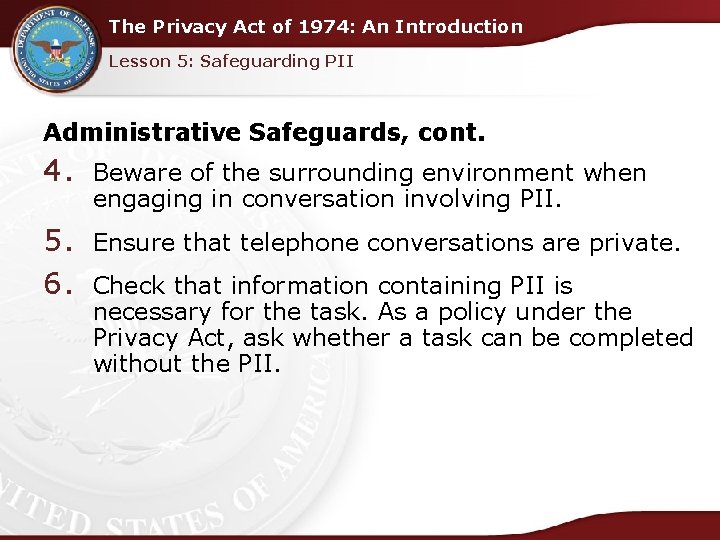 DEPARTMENT OF DEFENSE
UNITED STATES OF AMERICA

The Privacy Act of 1974: An Introduction

Lesson 5: Safeguarding PII

Administrative Safeguards, cont.

4. Beware of the surrounding environment when engaging in conversation involving PII.

5. Ensure that telephone conversations are private.

6. Check that information containing PII is necessary for the task. As a policy under the Privacy Act, ask whether a task can be completed without the PII.

UNITED STATES OF AMERICA